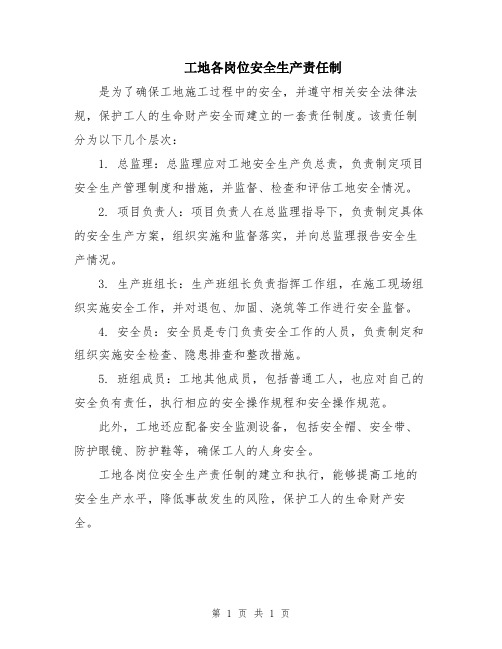 工地各岗位安全生产责任制

是为了确保工地施工过程中的安全，并遵守相关安全法律法规，保护工人的生命财产安全而建立的一套责任制度。该责任制分为以下几个层次：

1. 总监理：总监理应对工地安全生产负总责，负责制定项目安全生产管理制度和措施，并监督、检查和评估工地安全情况。

2. 项目负责人：项目负责人在总监理指导下，负责制定具体的安全生产方案，组织实施和监督落实，并向总监理报告安全生产情况。

3. 生产班组长：生产班组长负责指挥工作组，在施工现场组织实施安全工作，并对退包、加固、浇筑等工作进行安全监督。

4. 安全员：安全员是专门负责安全工作的人员，负责制定和组织实施安全检查、隐患排查和整改措施。

5. 班组成员：工地其他成员，包括普通工人，也应对自己的安全负有责任，执行相应的安全操作规程和安全操作规范。

此外，工地还应配备安全监测设备，包括安全帽、安全带、防护眼镜、防护鞋等，确保工人的人身安全。

工地各岗位安全生产责任制的建立和执行，能够提高工地的安全生产水平，降低事故发生的风险，保护工人的生命财产安全。

第 1 页 共 1 页